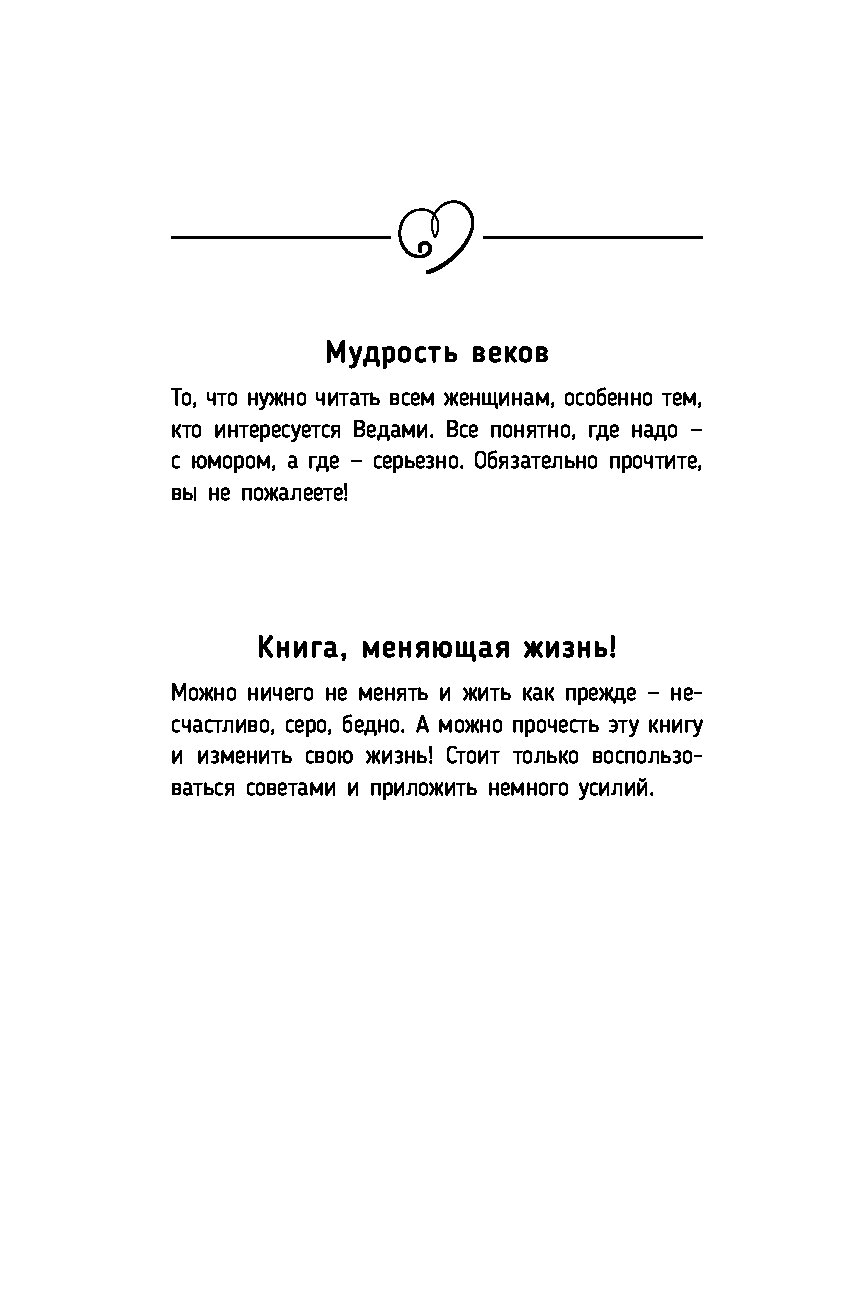 Мудрость веков

То, что нужно читать всем женщинам, особенно тем, кто интересуется Ведами. Все понятно, где надо – с юмором, а где – серьезно. Обязательно прочтите, вы не пожалеете!

Книга, меняющая жизнь!

Можно ничего не менять и жить как прежде – несчастливо, серо, бедно. А можно прочесть эту книгу и изменить свою жизнь! Стоит только воспользоваться советами и приложить немного усилий.